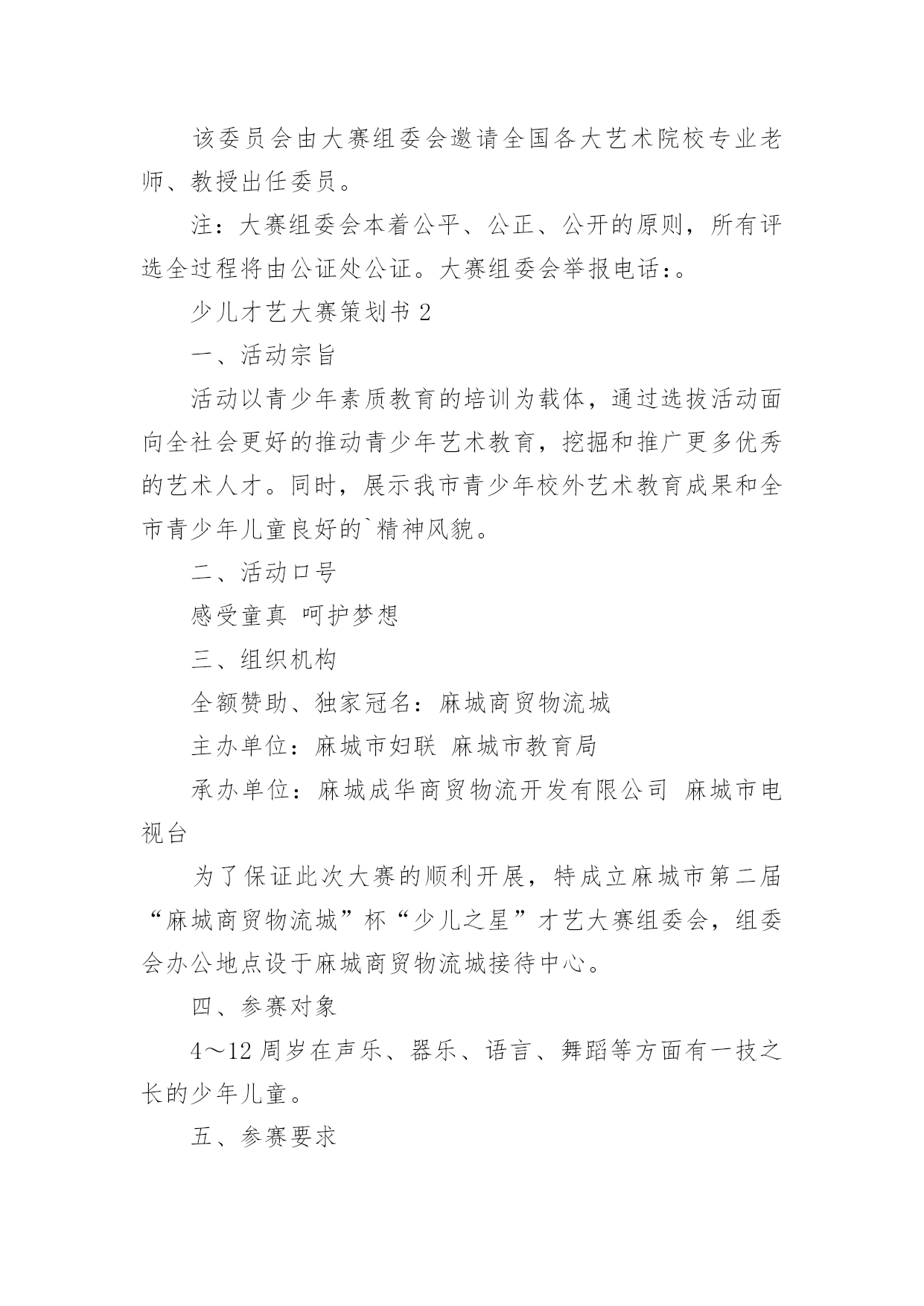 该委员会由大赛组委会邀请全国各大艺术院校专业老师、教授出任委员。

注：大赛组委会本着公平、公正、公开的原则，所有评选全过程将由公证处公证。大赛组委会举报电话：。

少儿才艺大赛策划书 2

一、活动宗旨

活动以青少年素质教育的培训为载体，通过选拔活动面向全社会更好的推动青少年艺术教育，挖掘和推广更多优秀的艺术人才。同时，展示我市青少年校外艺术教育成果和全市青少年儿童良好的`精神风貌。

二、活动口号

感受童真 呵护梦想

三、组织机构

全额赞助、独家冠名：麻城商贸物流城

主办单位：麻城市妇联 麻城市教育局

承办单位：麻城成华商贸物流开发有限公司 麻城市电视台

为了保证此次大赛的顺利开展，特成立麻城市第二届“麻城商贸物流城”杯“少儿之星”才艺大赛组委会，组委会办公地点设于麻城商贸物流城接待中心。

四、参赛对象

4～12 周岁在声乐、器乐、语言、舞蹈等方面有一技之长的少年儿童。

五、参赛要求